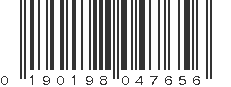 0 190198 047656